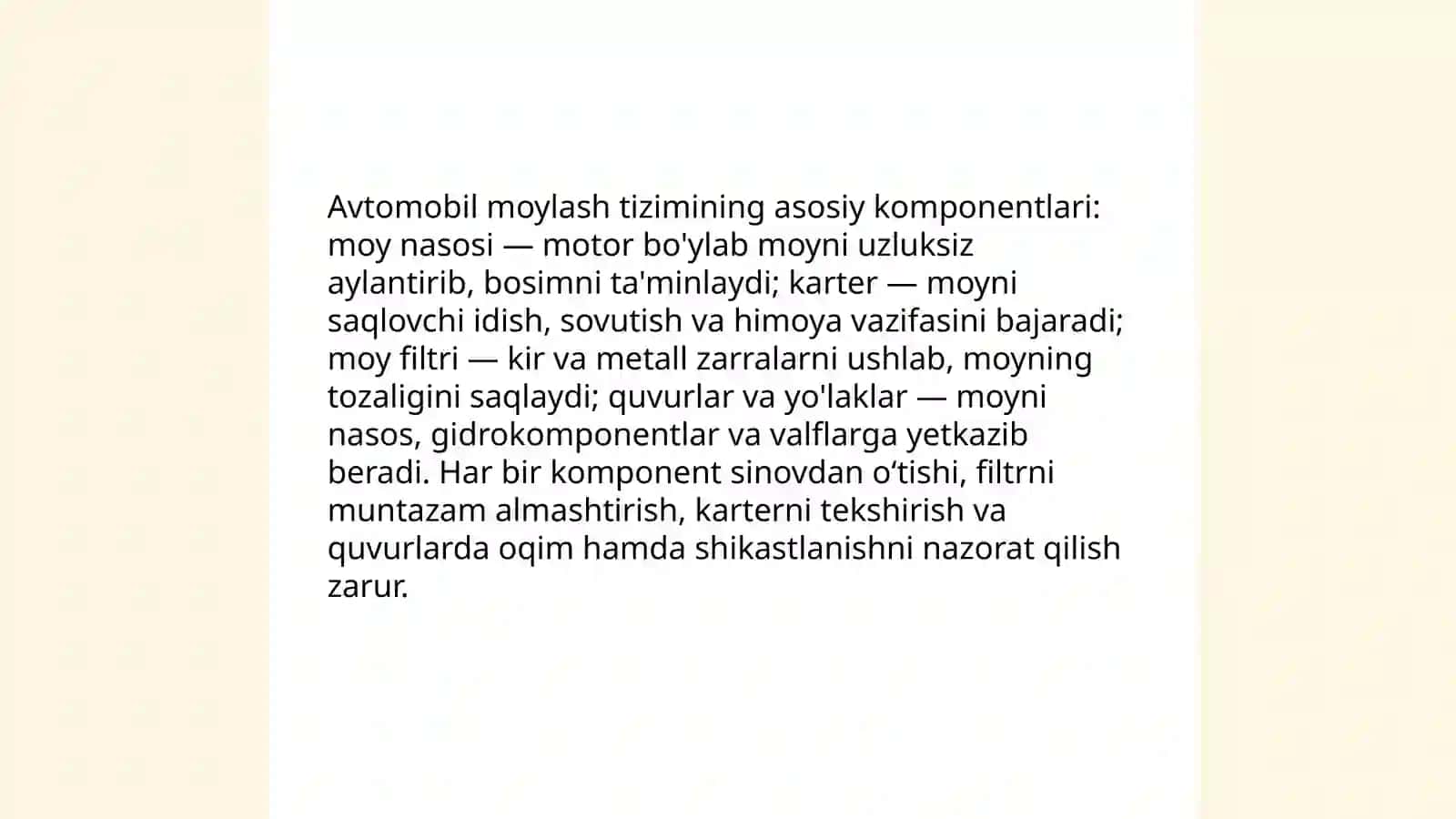 Avtomobil moylash tizimining asosiy komponentlari: moy nasosi — motor bo'ylab moyni uzluksiz aylantirib, bosimni ta'minlaydi; karter — moyni saqlovchi idish, sovutish va himoya vazifasini bajaradi; moy filtri — kir va metall zarralarni ushlab, moyning tozaligini saqlaydi; quvurlar va yo'laklar — moyni nasos, gidrokomponentlar va valflarga yetkazib beradi. Har bir komponent sinovdan o‘tishi, filtrni muntazam almashtirish, karterni tekshirish va quvurlarda oqim hamda shikastlanishni nazorat qilish zarur.